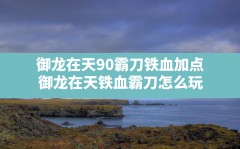 御龙在天90霸刀铁血加点
御龙在天铁血霸刀怎么玩